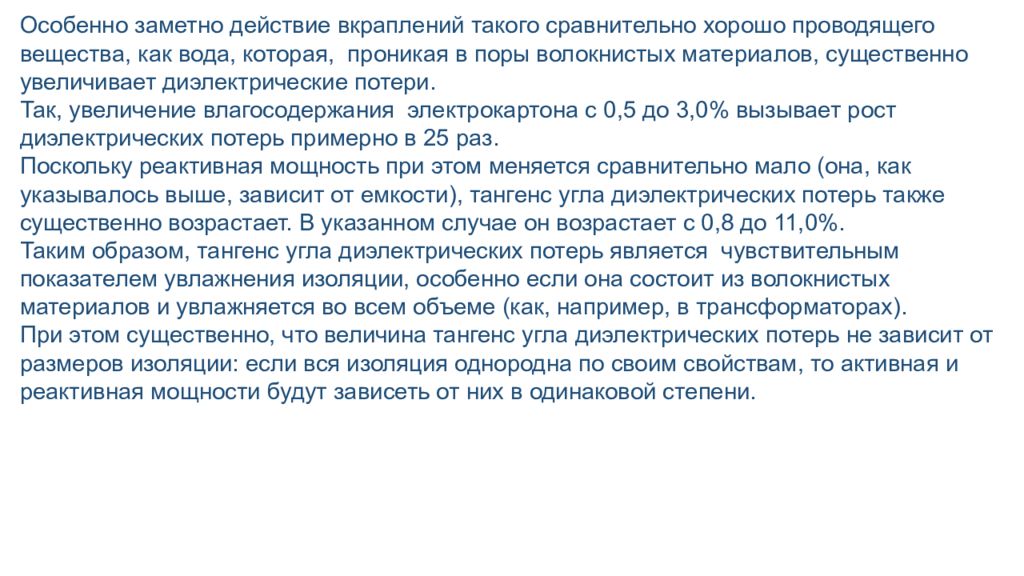 Особенно заметно действие вкраплений такого сравнительно хорошо проводящего вещества, как вода, которая, проникая в поры волокнистых материалов, существенно увеличивает диэлектрические потери.
Так, увеличение влагосодержания электрокартона с 0,5 до 3,0% вызывает рост диэлектрических потерь примерно в 25 раз.
Поскольку реактивная мощность при этом меняется сравнительно мало (она, как указывалось выше, зависит от емкости), тангенс угла диэлектрических потерь также существенно возрастает. В указанном случае он возрастает с 0,8 до 11,0%.
Таким образом, тангенс угла диэлектрических потерь является чувствительным показателем увлажнения изоляции, особенно если она состоит из волокнистых материалов и увлажняется во всем объеме (как, например, в трансформаторах).
При этом существенно, что величина тангенс угла диэлектрических потерь не зависит от размеров изоляции: если вся изоляция однородна по своим свойствам, то активная и реактивная мощности будут зависеть от них в одинаковой степени.